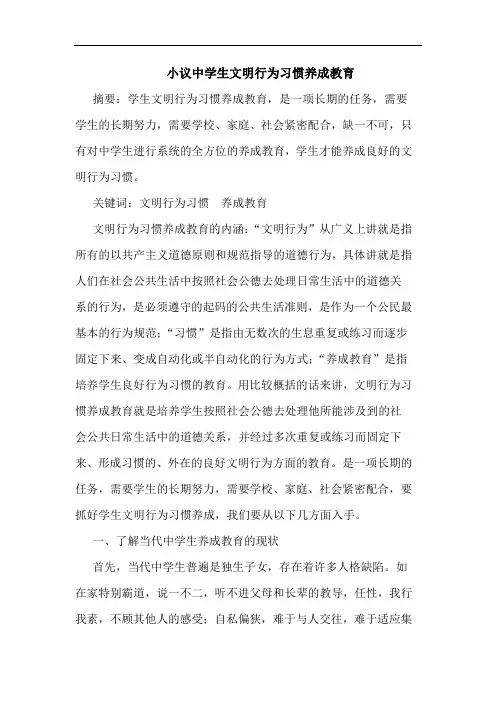 小议中学生文明行为习惯养成教育

摘要：学生文明行为习惯养成教育，是一项长期的任务，需要学生的长期努力，需要学校、家庭、社会紧密配合，缺一不可，只有对中学生进行系统的全方位的养成教育，学生才能养成良好的文明行为习惯。

关键词：文明行为习惯　养成教育

文明行为习惯养成教育的内涵：“文明行为”从广义上讲就是指所有的以共产主义道德原则和规范指导的道德行为，具体讲就是指人们在社会公共生活中按照社会公德去处理日常生活中的道德关系的行为，是必须遵守的起码的公共生活准则，是作为一个公民最基本的行为规范；“习惯”是指由无数次的生息重复或练习而逐步固定下来、变成自动化或半自动化的行为方式；“养成教育”是指培养学生良好行为习惯的教育。用比较概括的话来讲，文明行为习惯养成教育就是培养学生按照社会公德去处理他所能涉及到的社会公共日常生活中的道德关系，并经过多次重复或练习而固定下来、形成习惯的、外在的良好文明行为方面的教育。是一项长期的任务，需要学生的长期努力，需要学校、家庭、社会紧密配合，要抓好学生文明行为习惯养成，我们要从以下几方面入手。

一、了解当代中学生养成教育的现状

首先，当代中学生普遍是独生子女，存在着许多人格缺陷。如在家特别霸道，说一不二，听不进父母和长辈的教导，任性，我行我素，不顾其他人的感受；自私偏狭，难于与人交往，难于适应集